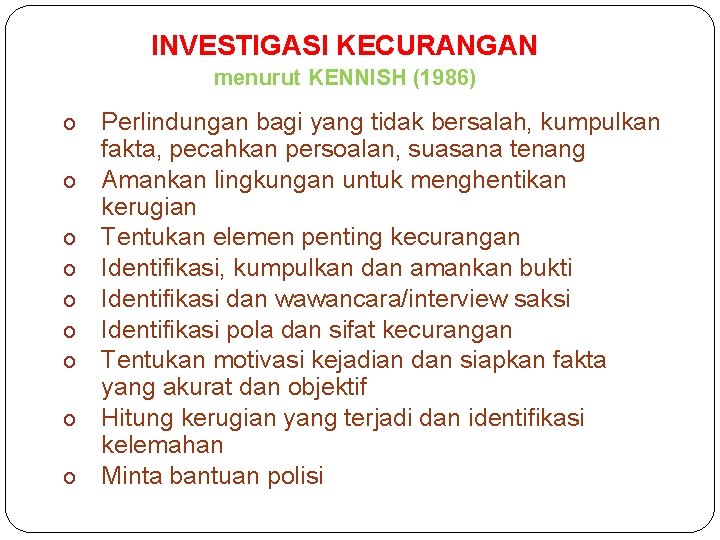 INVESTIGASI KECURANGAN
menurut KENNISH (1986)

o Perlindungan bagi yang tidak bersalah, kumpulkan fakta, pecahkan persoalan, suasana tenang
o Amankan lingkungan untuk menghentikan kerugian
o Tentukan elemen penting kecurangan
o Identifikasi, kumpulkan dan amankan bukti
o Identifikasi dan wawancara/interview saksi
o Identifikasi pola dan sifat kecurangan
o Tentukan motivasi kejadian dan siapkan fakta yang akurat dan objektif
o Hitung kerugian yang terjadi dan identifikasi kelemahan
o Minta bantuan polisi